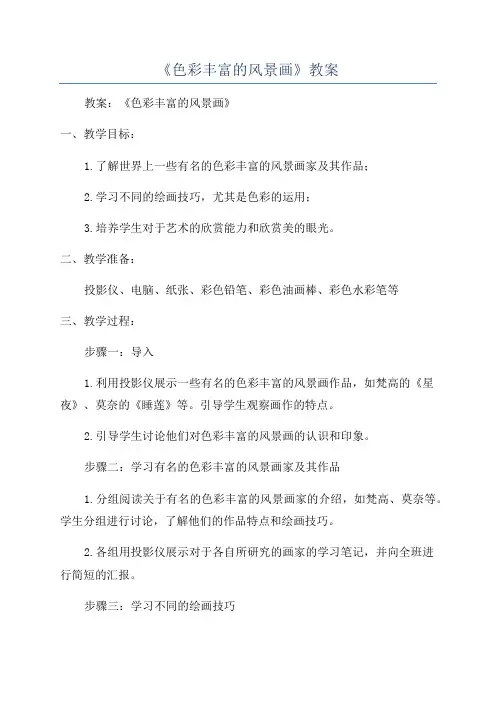 《色彩丰富的风景画》教案

教案：《色彩丰富的风景画》

一、教学目标：

1.了解世界上一些有名的色彩丰富的风景画家及其作品；

2.学习不同的绘画技巧，尤其是色彩的运用；

3.培养学生对于艺术的欣赏能力和欣赏美的眼光。

二、教学准备：

投影仪、电脑、纸张、彩色铅笔、彩色油画棒、彩色水彩笔等

三、教学过程：

步骤一：导入

1.利用投影仪展示一些有名的色彩丰富的风景画作品，如梵高的《星夜》、莫奈的《睡莲》等。引导学生观察画作的特点。

2.引导学生讨论他们对色彩丰富的风景画的认识和印象。

步骤二：学习有名的色彩丰富的风景画家及其作品

1.分组阅读关于有名的色彩丰富的风景画家的介绍，如梵高、莫奈等。学生分组进行讨论，了解他们的作品特点和绘画技巧。

2.各组用投影仪展示对于各自所研究的画家的学习笔记，并向全班进行简短的汇报。

步骤三：学习不同的绘画技巧